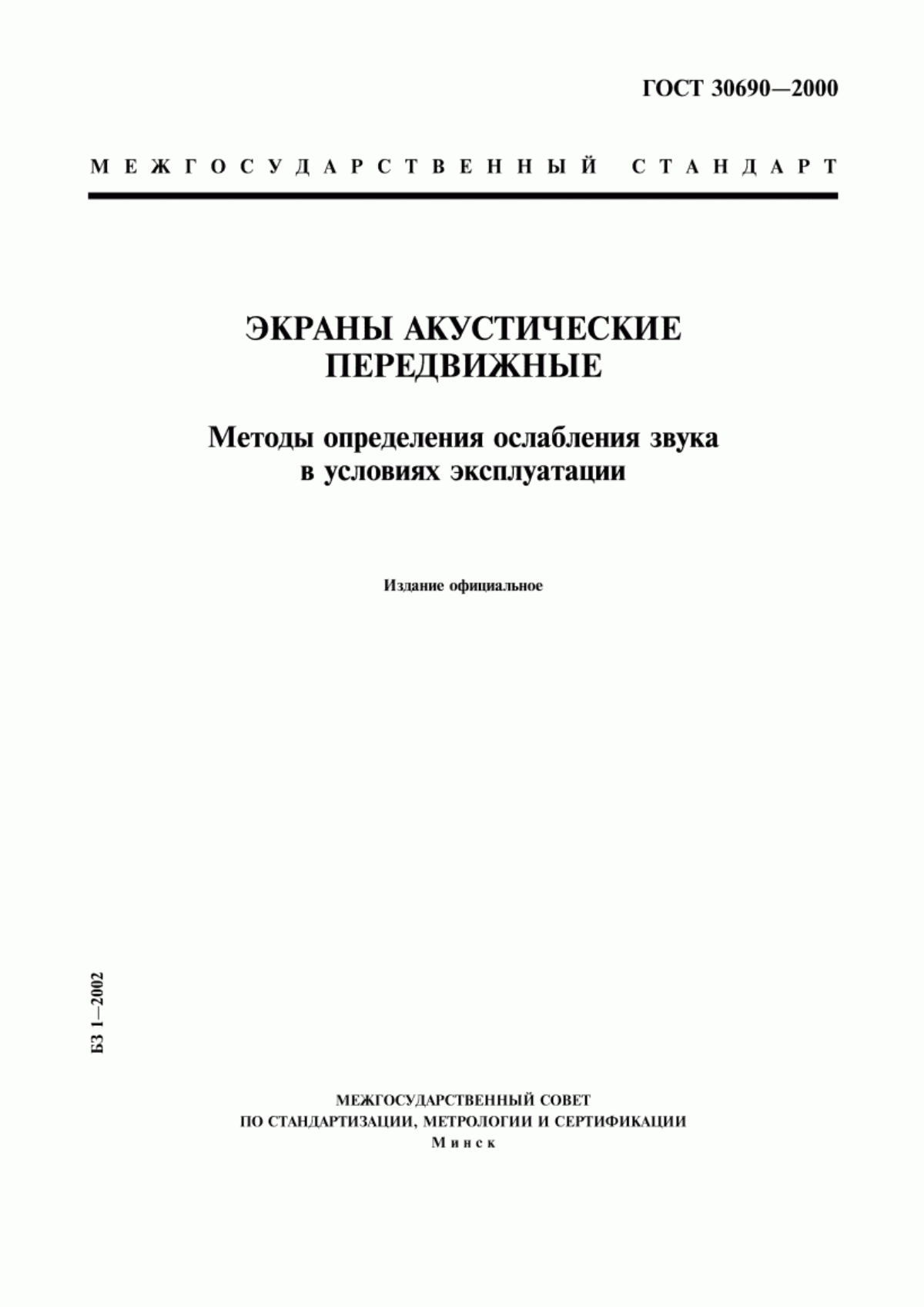 ГОСТ 30690—2000

МЕЖГОСУДАРСТВЕННЫЙ СТАНДАРТ

ЭКРАНЫ АКУСТИЧЕСКИЕ ПЕРЕДВИЖНЫЕ

Методы определения ослабления звука в условиях эксплуатации

Издание официальное

БЗ 1—2002

МЕЖГОСУДАРСТВЕННЫЙ СОВЕТ
ПО СТАНДАРТИЗАЦИИ, МЕТРОЛОГИИ И СЕРТИФИКАЦИИ
Минск